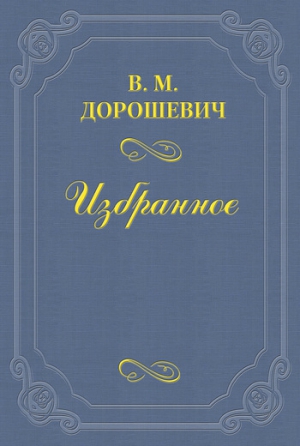 В. М.
ДОРОШЕВИЧ

Избранное